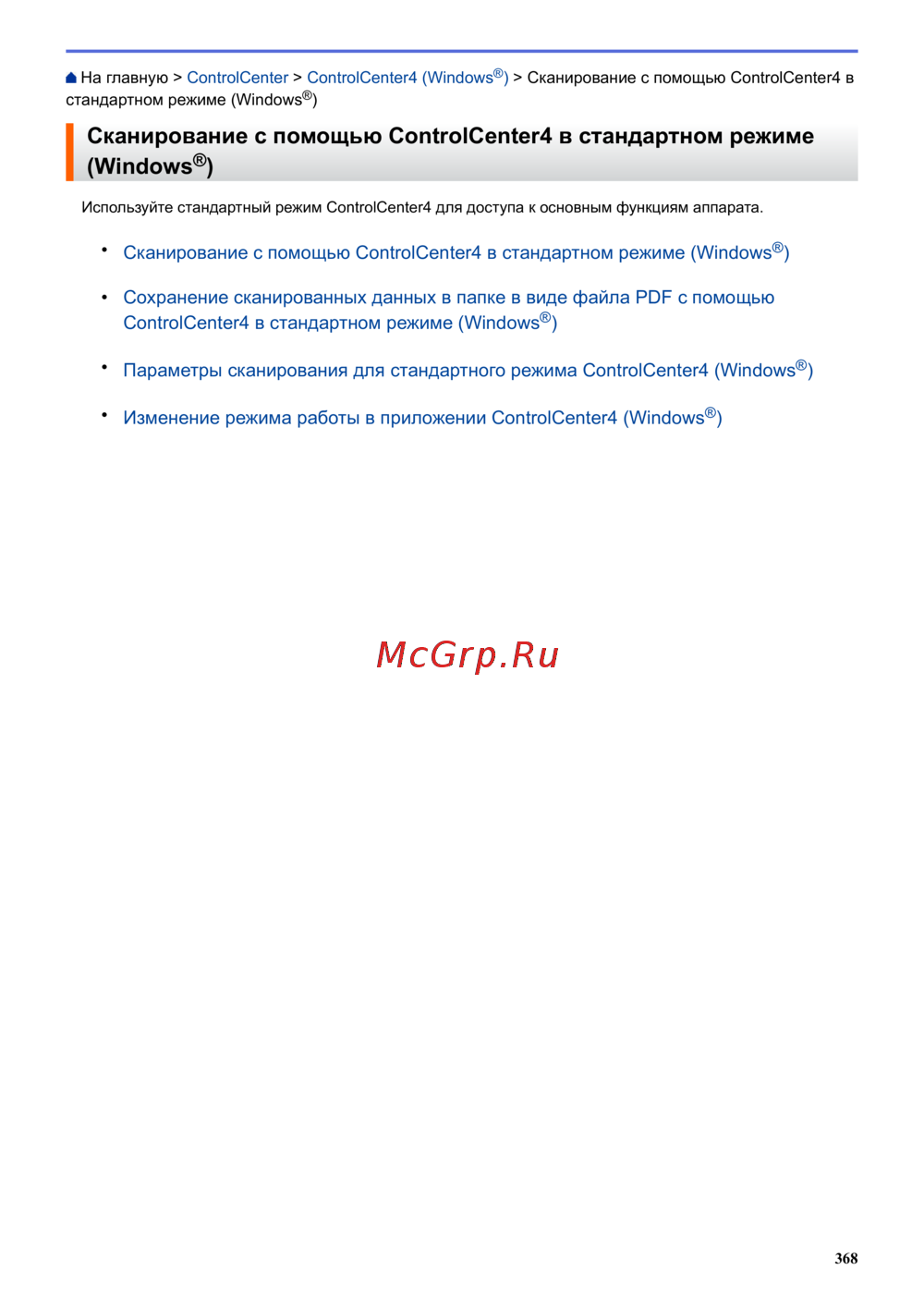 На главную > ControlCenter > ControlCenter4 (Windows®) > Сканирование с помощью ControlCenter4 в стандартном режиме (Windows®)

Сканирование с помощью ControlCenter4 в стандартном режиме (Windows®)

Используйте стандартный режим ControlCenter4 для доступа к основным функциям аппарата.

• Сканирование с помощью ControlCenter4 в стандартном режиме (Windows®)

• Сохранение сканированных данных в папке в виде файла PDF с помощью ControlCenter4 в стандартном режиме (Windows®)

• Параметры сканирования для стандартного режима ControlCenter4 (Windows®)

• Изменение режима работы в приложении ControlCenter4 (Windows®)

McGrp.Ru

368